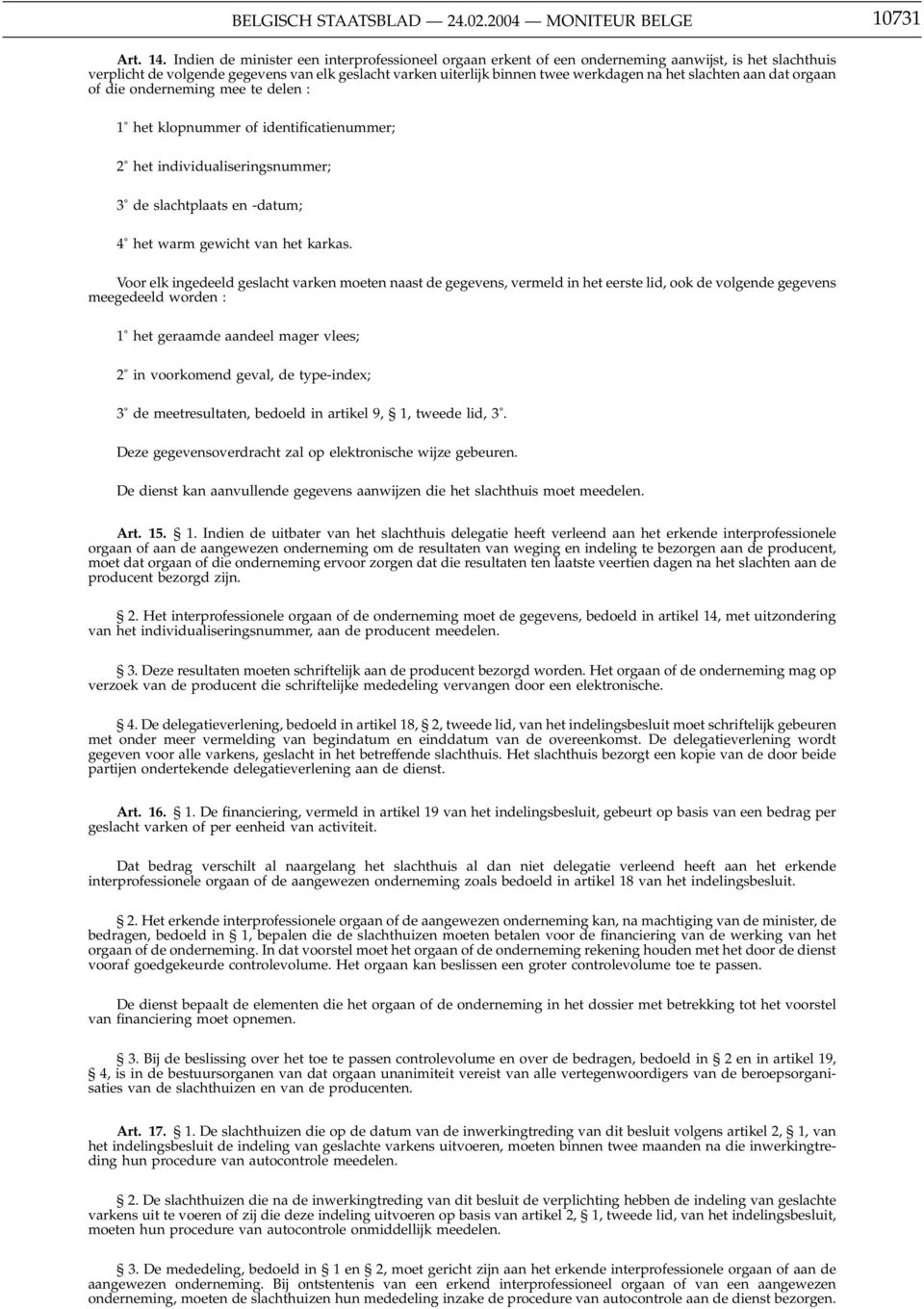 BELGISCH STAATSBLAD — 24.02.2004 — MONITEUR BELGE 10731

Art. 14. Indien de minister een interprofessioneel orgaan erkent of een onderneming aanwijst, is het slachthuis verplicht de volgende gegevens van elk geslacht varken uiterlijk binnen twee werkdagen na het slachten aan dat orgaan of die onderneming mee te delen :

1° het klopnummer of identificatienummer;

2° het individualiseringsnummer;

3° de slachtplaats en -datum;

4° het warm gewicht van het karkas.

Voor elk ingedeeld geslacht varken moeten naast de gegevens, vermeld in het eerste lid, ook de volgende gegevens meegedeeld worden :

1° het geraamde aandeel mager vlees;

2° in voorkomend geval, de type-index;

3° de meetresultaten, bedoeld in artikel 9, § 1, tweede lid, 3°.

Deze gegevensoverdracht zal op elektronische wijze gebeuren.

De dienst kan aanvullende gegevens aanwijzen die het slachthuis moet meedelen.

Art. 15. § 1. Indien de uitbater van het slachthuis delegatie heeft verleend aan het erkende interprofessionele orgaan of aan de aangewezen onderneming om de resultaten van weging en indeling te bezorgen aan de producent, moet dat orgaan of die onderneming ervoor zorgen dat die resultaten ten laatste veertien dagen na het slachten aan de producent bezorgd zijn.

§ 2. Het interprofessionele orgaan of de onderneming moet de gegevens, bedoeld in artikel 14, met uitzondering van het individualiseringsnummer, aan de producent meedelen.

§ 3. Deze resultaten moeten schriftelijk aan de producent bezorgd worden. Het orgaan of de onderneming mag op verzoek van de producent die schriftelijke mededeling vervangen door een elektronische.

§ 4. De delegatieverlening, bedoeld in artikel 18, § 2, tweede lid, van het indelingsbesluit moet schriftelijk gebeuren met onder meer vermelding van begindatum en einddatum van de overeenkomst. De delegatieverlening wordt gegeven voor alle varkens, geslacht in het betreffende slachthuis. Het slachthuis bezorgt een kopie van de door beide partijen ondertekende delegatieverlening aan de dienst.

Art. 16. § 1. De financiering, vermeld in artikel 19 van het indelingsbesluit, gebeurt op basis van een bedrag per geslacht varken of per eenheid van activiteit.

Dat bedrag verschilt al naargelang het slachthuis al dan niet delegatie verleend heeft aan het erkende interprofessionele orgaan of de aangewezen onderneming zoals bedoeld in artikel 18 van het indelingsbesluit.

§ 2. Het erkende interprofessionele orgaan of de aangewezen onderneming kan, na machtiging van de minister, de bedragen, bedoeld in § 1, bepalen die de slachthuizen moeten betalen voor de financiering van de werking van het orgaan of de onderneming. In dat voorstel moet het orgaan of de onderneming rekening houden met het door de dienst vooraf goedgekeurde controlevolume. Het orgaan kan beslissen een groter controlevolume toe te passen.

De dienst bepaalt de elementen die het orgaan of de onderneming in het dossier met betrekking tot het voorstel van financiering moet opnemen.

§ 3. Bij de beslissing over het toe te passen controlevolume en over de bedragen, bedoeld in § 2 en in artikel 19, § 4, is in de bestuursorganen van dat orgaan unanimiteit vereist van alle vertegenwoordigers van de beroepsorganisaties van de slachthuizen en van de producenten.

Art. 17. § 1. De slachthuizen die op de datum van de inwerkingtreding van dit besluit volgens artikel 2, § 1, van het indelingsbesluit de indeling van geslachte varkens uitvoeren, moeten binnen twee maanden na die inwerkingtreding hun procedure van autocontrole meedelen.

§ 2. De slachthuizen die na de inwerkingtreding van dit besluit de verplichting hebben de indeling van geslachte varkens uit te voeren of zij die deze indeling uitvoeren op basis van artikel 2, § 1, tweede lid, van het indelingsbesluit, moeten hun procedure van autocontrole onmiddellijk meedelen.

§ 3. De mededeling, bedoeld in § 1 en § 2, moet gericht zijn aan het erkende interprofessionele orgaan of aan de aangewezen onderneming. Bij ontstentenis van een erkend interprofessioneel orgaan of van een aangewezen onderneming, moeten de slachthuizen hun mededeling inzake de procedure van autocontrole aan de dienst bezorgen.